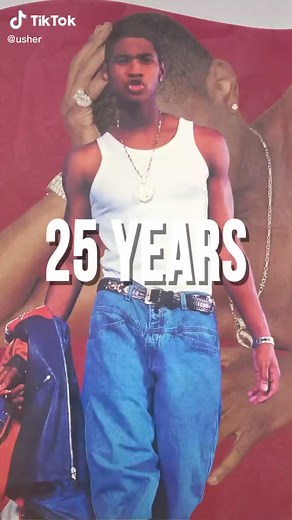 TikTok
@usher

25 YEARS